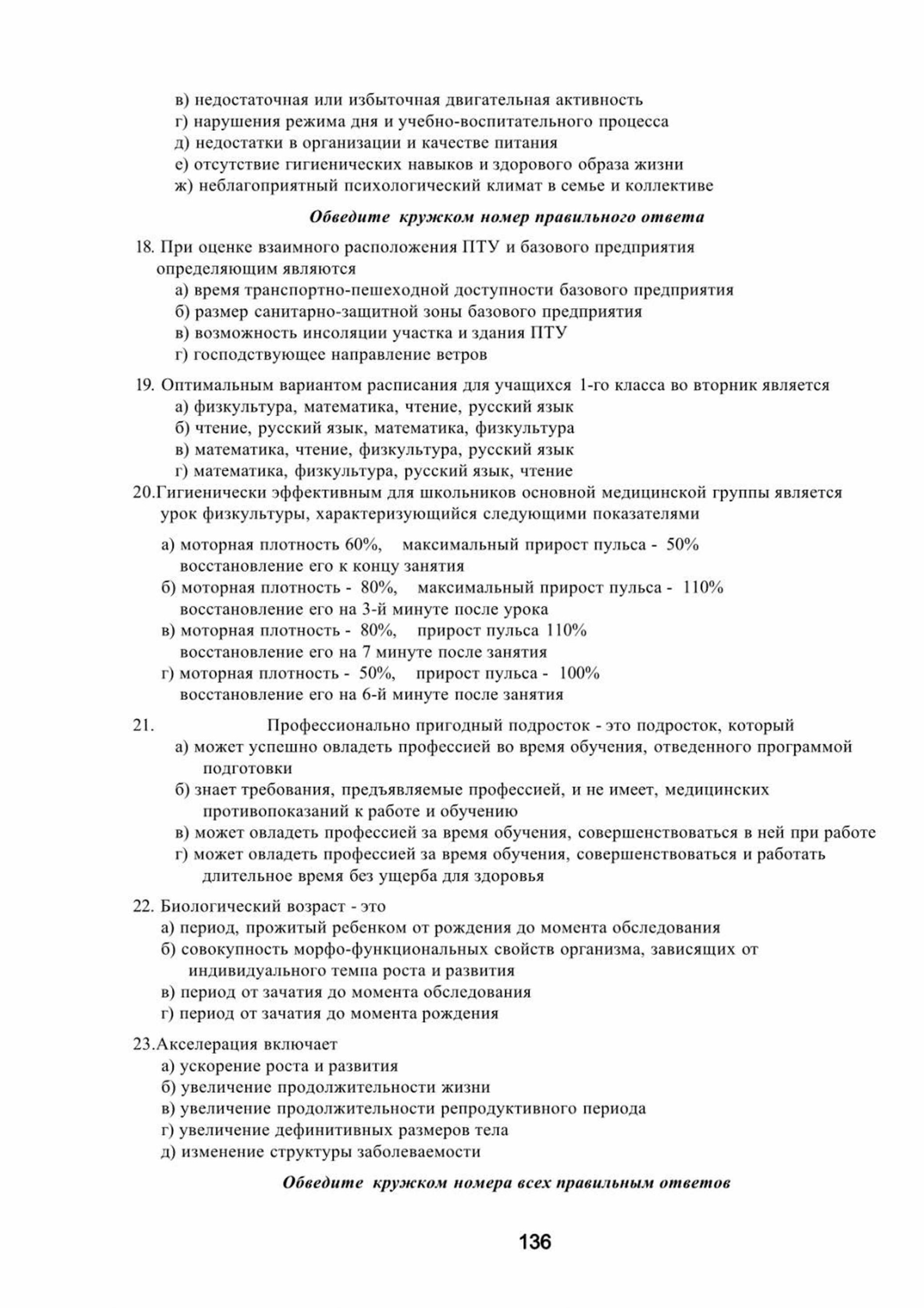 в) недостаточная или избыточная двигательная активность
г) нарушения режима дня и учебно-воспитательного процесса
д) недостатки в организации и качестве питания
е) отсутствие гигиенических навыков и здорового образа жизни
ж) неблагоприятный психологический климат в семье и коллективе

Обведите кружком номер правильного ответа

18. При оценке взаимного расположения ПТУ и базового предприятия определяющим являются
а) время транспортно-пешеходной доступности базового предприятия
б) размер санитарно-защитной зоны базового предприятия
в) возможность инсоляции участка и здания ПТУ
г) господствующее направление ветров

19. Оптимальным вариантом расписания для учащихся 1-го класса во вторник является
а) физкультура, математика, чтение, русский язык
б) чтение, русский язык, математика, физкультура
в) математика, чтение, физкультура, русский язык
г) математика, физкультура, русский язык, чтение
20.Гигиенически эффективным для школьников основной медицинской группы является урок физкультуры, характеризующийся следующими показателями

а) моторная плотность 60%, максимальный прирост пульса - 50% восстановление его к концу занятия
б) моторная плотность - 80%, максимальный прирост пульса - 110% восстановление его на 3-й минуте после урока
в) моторная плотность - 80%, прирост пульса 110% восстановление его на 7 минуте после занятия
г) моторная плотность - 50%, прирост пульса - 100% восстановление его на 6-й минуте после занятия

21. Профессионально пригодный подросток - это подросток, который
а) может успешно овладеть профессией во время обучения, отведенного программой подготовки
б) знает требования, предъявляемые профессией, и не имеет, медицинских противопоказаний к работе и обучению
в) может овладеть профессией за время обучения, совершенствоваться в ней при работе
г) может овладеть профессией за время обучения, совершенствоваться и работать длительное время без ущерба для здоровья

22. Биологический возраст - это
а) период, прожитый ребенком от рождения до момента обследования
б) совокупность морфо-функциональных свойств организма, зависящих от индивидуального темпа роста и развития
в) период от зачатия до момента обследования
г) период от зачатия до момента рождения

23.Акселерация включает
а) ускорение роста и развития
б) увеличение продолжительности жизни
в) увеличение продолжительности репродуктивного периода
г) увеличение дефинитивных размеров тела
д) изменение структуры заболеваемости

Обведите кружком номера всех правильным ответов

136